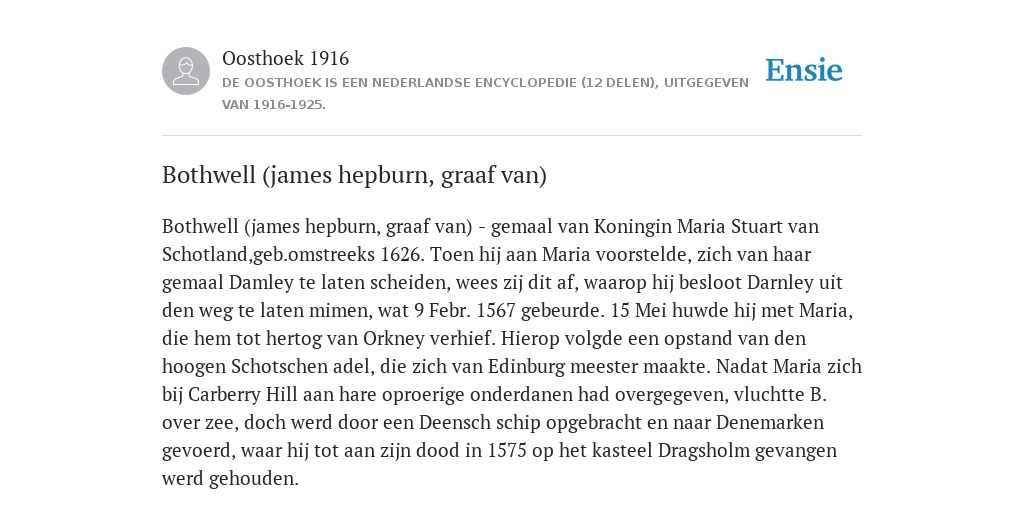 Oosthoek 1916

DE OOSTHOEK IS EEN NEDERLANDSE ENCYCLOPEDIE (12 DELEN), UITGEGEVEN VAN 1916-1925.

Ensie

Bothwell (james hepburn, graaf van)

Bothwell (james hepburn, graaf van) - gemaal van Koningin Maria Stuart van Schotland,geb.omstreeks 1626. Toen hij aan Maria voorstelde, zich van haar gemaal Damley te laten scheiden, wees zij dit af, waarop hij besloot Darnley uit den weg te laten mimen, wat 9 Febr. 1567 gebeurde. 15 Mei huwde hij met Maria, die hem tot hertog van Orkney verhief. Hierop volgde een opstand van den hoogen Schotschen adel, die zich van Edinburg meester maakte. Nadat Maria zich bij Carberry Hill aan hare oproerige onderdanen had overgegeven, vluchtte B. over zee, doch werd door een Deensch schip opgebracht en naar Denemarken gevoerd, waar hij tot aan zijn dood in 1575 op het kasteel Dragsholm gevangen werd gehouden.